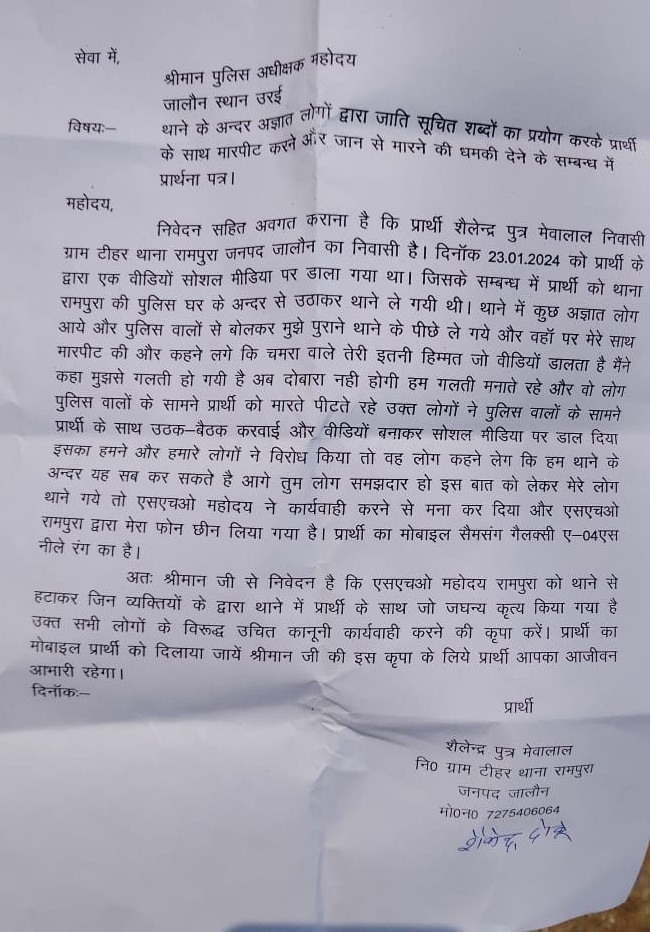 सेवा में,

श्रीमान पुलिस अधीक्षक महोदय
जालौन स्थान उरई

विषयः– थाने के अन्दर अज्ञात लोगों द्वारा जाति सूचित शब्दों का प्रयोग करके प्रार्थी के साथ मारपीट करने और जान से मारने की धमकी देने के सम्बन्ध में प्रार्थना पत्र।

महोदय,

निवेदन सहित अवगत कराना है कि प्रार्थी शैलेन्द्र पुत्र मेवालाल निवासी ग्राम टीहर थाना रामपुरा जनपद जालौन का निवासी है। दिनॉक 23.01.2024 को प्रार्थी के द्वारा एक वीडियों सोशल मीडिया पर डाला गया था। जिसके सम्बन्ध में प्रार्थी को थाना रामपुरा की पुलिस घर के अन्दर से उठाकर थाने ले गयी थी। थाने में कुछ अज्ञात लोग आये और पुलिस वालों से बोलकर मुझे पुराने थाने के पीछे ले गये और वहॉ पर मेरे साथ मारपीट की और कहने लगे कि चमरा वाले तेरी इतनी हिम्मत जो वीडियों डालता है मैंने कहा मुझसे गलती हो गयी है अब दोबारा नही होगी हम गलती मनाते रहे और वो लोग पुलिस वालों के सामने प्रार्थी को मारते पीटते रहे उक्त लोगों ने पुलिस वालों के सामने प्रार्थी के साथ उठक–बैठक करवाई और वीडियों बनाकर सोशल मीडिया पर डाल दिया इसका हमने और हमारे लोगों ने विरोध किया तो वह लोग कहने लेग कि हम थाने के अन्दर यह सब कर सकते है आगे तुम लोग समझदार हो इस बात को लेकर मेरे लोग थाने गये तो एसएचओ महोदय ने कार्यवाही करने से मना कर दिया और एसएचओ रामपुरा द्वारा मेरा फोन छीन लिया गया है। प्रार्थी का मोबाइल सैमसंग गैलक्सी ए–04एस नीले रंग का है।

अतः श्रीमान जी से निवेदन है कि एसएचओ महोदय रामपुरा को थाने से हटाकर जिन व्यक्तियों के द्वारा थाने में प्रार्थी के साथ जो जघन्य कृत्य किया गया है उक्त सभी लोगों के विरूद्ध उचित कानूनी कार्यवाही करने की कृपा करें। प्रार्थी का मोबाइल प्रार्थी को दिलाया जायें श्रीमान जी की इस कृपा के लिये प्रार्थी आपका आजीवन आभारी रहेगा।

दिनॉकः–

प्रार्थी

शैलेन्द्र पुत्र मेवालाल
नि0 ग्राम टीहर थाना रामपुरा
जनपद जालौन
मो0न0 7275406064
शैलेन्द्र दोहरे